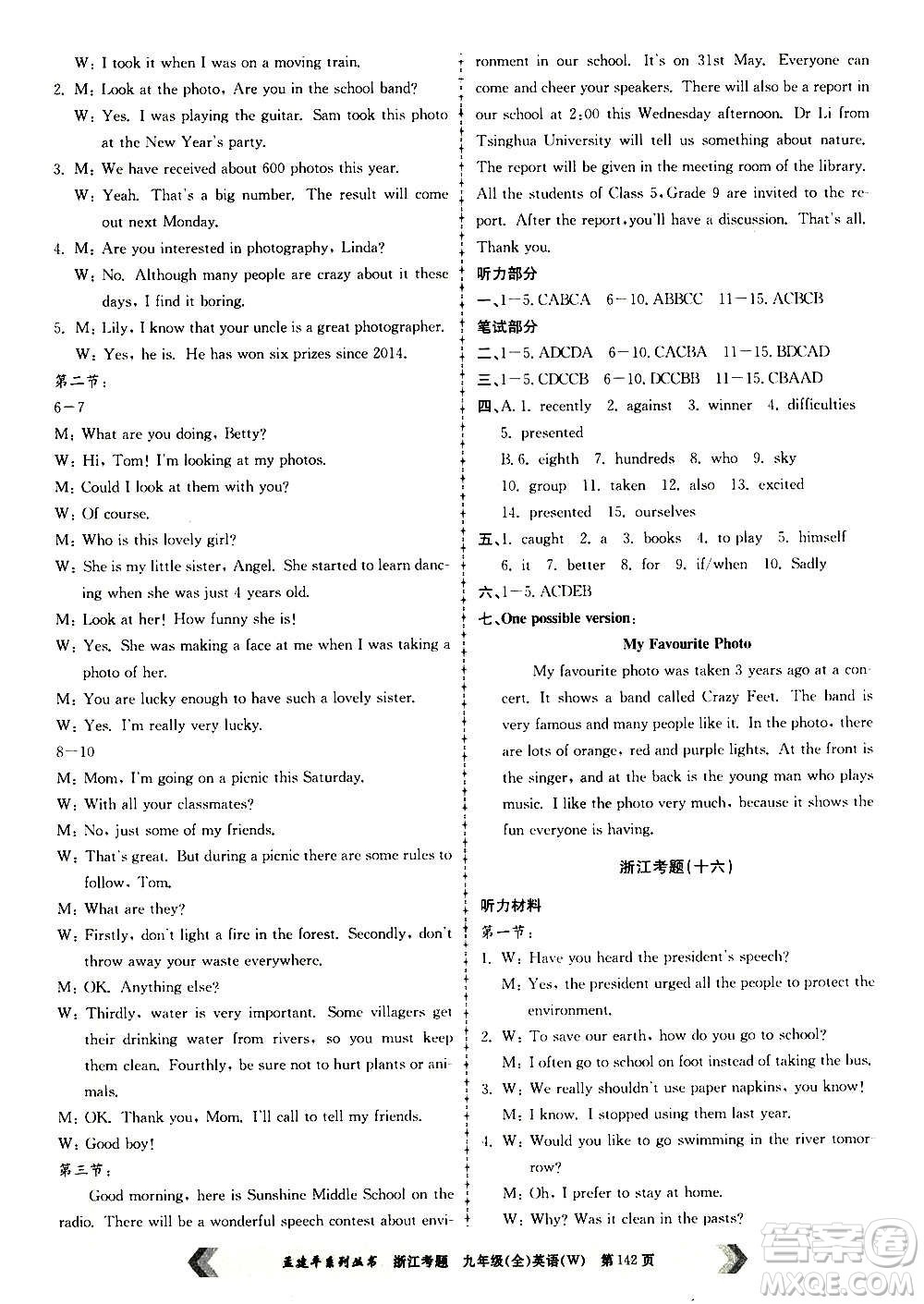 W: I took it when I was on a moving train.

2. M: Look at the photo. Are you in the school band?

W: Yes. I was playing the guitar. Sam took this photo at the New Year's party.

3. M: We have received about 600 photos this year.

W: Yeah. That's a big number. The result will come out next Monday.

4. M: Are you interested in photography, Linda?

W: No. Although many people are crazy about it these days, I find it boring.

5. M: Lily, I know that your uncle is a great photographer.

W: Yes, he is. He has won six prizes since 2014.

第二节:

6—7

M: What are you doing, Betty?

W: Hi, Tom! I'm looking at my photos.

M: Could I look at them with you?

W: Of course.

M: Who is this lovely girl?

W: She is my little sister, Angel. She started to learn dancing when she was just 4 years old.

M: Look at her! How funny she is!

W: Yes. She was making a face at me when I was taking a photo of her.

M: You are lucky enough to have such a lovely sister.

W: Yes. I'm really very lucky.

8—10

M: Mom, I'm going on a picnic this Saturday.

W: With all your classmates?

M: No, just some of my friends.

W: That's great. But during a picnic there are some rules to follow, Tom.

M: What are they?

W: Firstly, don't light a fire in the forest. Secondly, don't throw away your waste everywhere.

M: OK. Anything else?

W: Thirdly, water is very important. Some villagers get their drinking water from rivers, so you must keep them clean. Fourthly, be sure not to hurt plants or animals.

M: OK. Thank you, Mom. I'll call to tell my friends.

W: Good boy!

第三节:

Good morning, here is Sunshine Middle School on the radio. There will be a wonderful speech contest about environment in our school. It's on 31st May. Everyone can come and cheer your speakers. There will also be a report in our school at 2:00 this Wednesday afternoon. Dr Li from Tsinghua University will tell us something about nature. The report will be given in the meeting room of the library. All the students of Class 5, Grade 9 are invited to the report. After the report, you'll have a discussion. That's all. Thank you.

听力部分

一、1—5. CABCA 6—10. ABBCC 11—15. ACBCB

笔试部分

二、1—5. ADCDA 6—10. CACBA 11—15. BDCAD

三、1—5. CDCCB 6—10. DCCBB 11—15. CBAAD

四、A. 1. recently 2. against 3. winner 4. difficulties 5. presented

B. 6. eighth 7. hundreds 8. who 9. sky 10. group 11. taken 12. also 13. excited 14. presented 15. ourselves

五、1. caught 2. a 3. books 4. to play 5. himself 6. it 7. better 8. for 9. if/when 10. Sadly

六、1—5. ACDEB

七、One possible version:

My Favourite Photo

My favourite photo was taken 3 years ago at a concert. It shows a band called Crazy Feet. The band is very famous and many people like it. In the photo, there are lots of orange, red and purple lights. At the front is the singer, and at the back is the young man who plays music. I like the photo very much, because it shows the fun everyone is having.

浙江考题(十六)

听力材料

第一节:

1. W: Have you heard the president's speech?

M: Yes, the president urged all the people to protect the environment.

2. W: To save our earth, how do you go to school?

M: I often go to school on foot instead of taking the bus.

3. W: We really shouldn't use paper napkins, you know!

M: I know. I stopped using them last year.

4. W: Would you like to go swimming in the river tomorrow?

M: Oh, I prefer to stay at home.

W: Why? Was it clean in the pasts?

孟建平系列丛书 浙江考题 九年级(全)英语(W) 第142页

答案圈 MXQE.COM